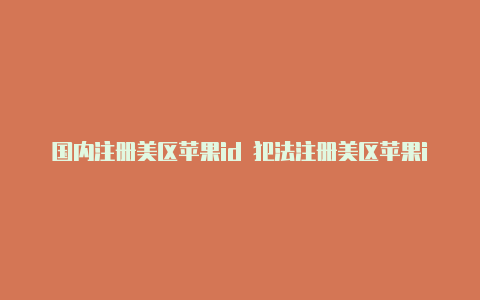 国内注册美区苹果id 犯法注册美区苹果i